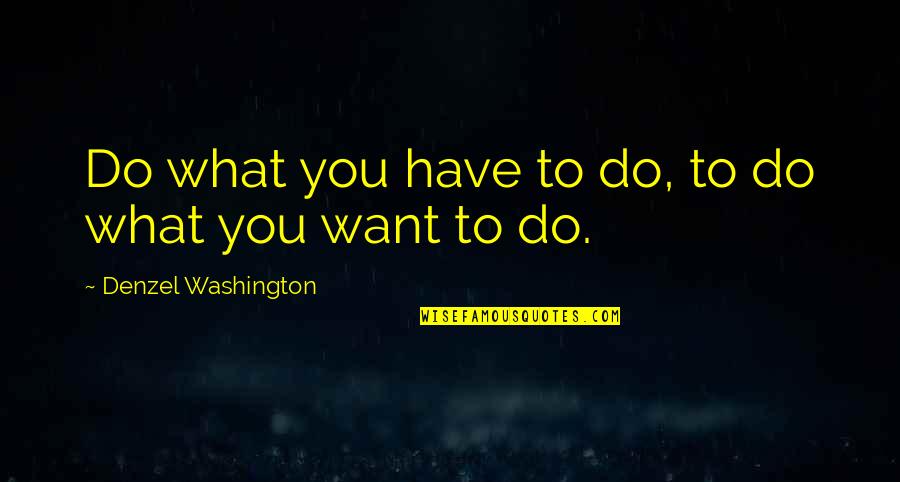 Do what you have to do, to do what you want to do.

~ Denzel Washington

WISEFAMOUSQUOTES.COM